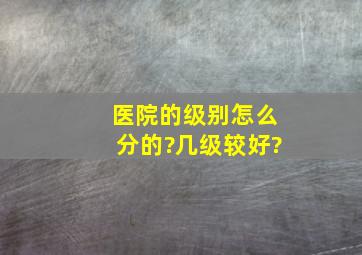 医院的级别怎么分的?几级较好?